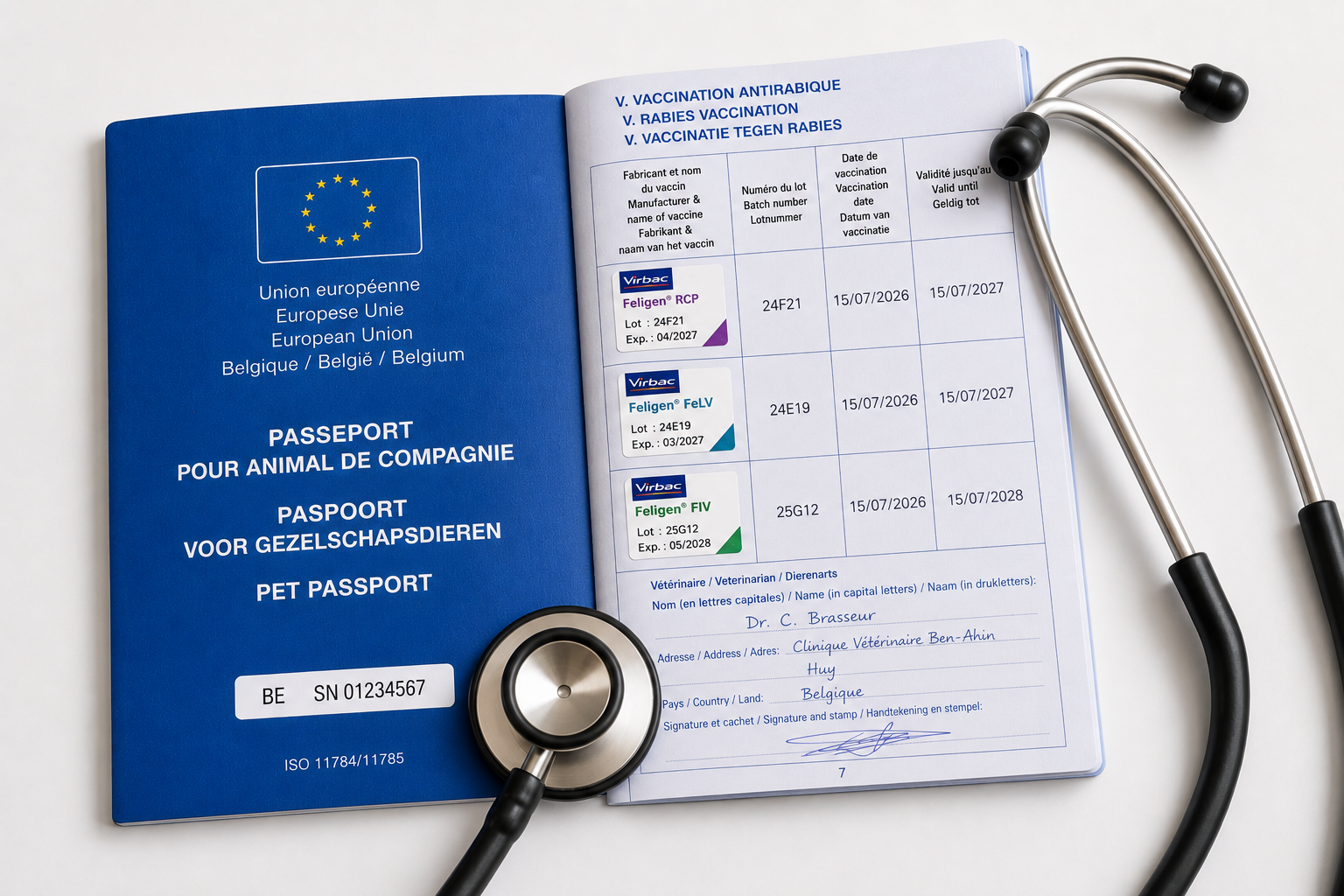 Union européenne
Europese Unie
European Union
Belgique / België / Belgium

PASSEPORT
POUR ANIMAL DE COMPAGNIE

PASPOORT
VOOR GEZELSCHAPSDIEREN

PET PASSPORT

BE SN 01234567

ISO 11784/11785

V. VACCINATION ANTIRABIQUE
V. RABIES VACCINATION
V. VACCINATIE TEGEN RABIES

| Fabricant et nom du vaccin Manufacturer & name of vaccine Fabrikant & naam van het vaccin | Numéro du lot Batch number Lotnummer | Date de vaccination Vaccination date Datum van vaccinatie | Validité jusqu'au Valid until Geldig tot |
|---|---|---|---|
| Virbac Feligen® RCP Lot : 24F21 Exp. : 04/2027 | 24F21 | 15/07/2026 | 15/07/2027 |
| Virbac Feligen® FeLV Lot : 24E19 Exp. : 03/2027 | 24E19 | 15/07/2026 | 15/07/2027 |
| Virbac Feligen® FIV Lot : 25G12 Exp. : 05/2028 | 25G12 | 15/07/2026 | 15/07/2028 |

Vétérinaire / Veterinarian / Dierenarts
Nom (en lettres capitales) / Name (in capital letters) / Naam (in drukletters): Dr. C. Brasseur
Adresse / Address / Adres: Clinique Vétérinaire Ben-Ahin
Huy
Pays / Country / Land: Belgique
Signature et cachet / Signature and stamp / Handtekening en stempel:

7